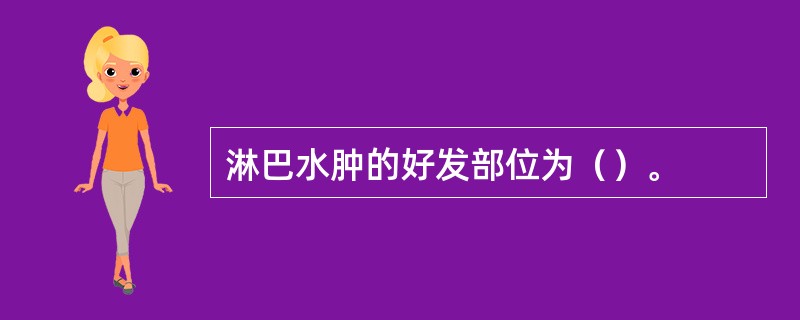 淋巴水肿的好发部位为（）。